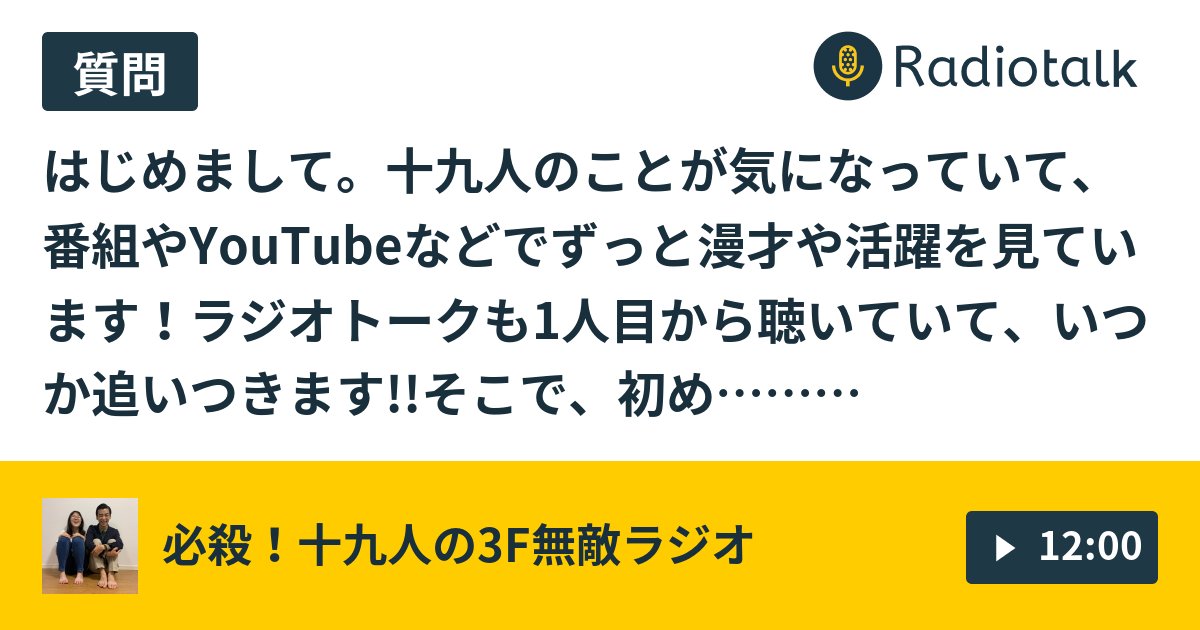 質問

Radiotalk

はじめまして。十九人のことが気になっていて、番組やYouTubeなどでずっと漫才や活躍を見ています！ラジオトークも1人目から聴いていて、いつか追いつきます!!そこで、初め………

必殺！十九人の3F無敵ラジオ

12:00